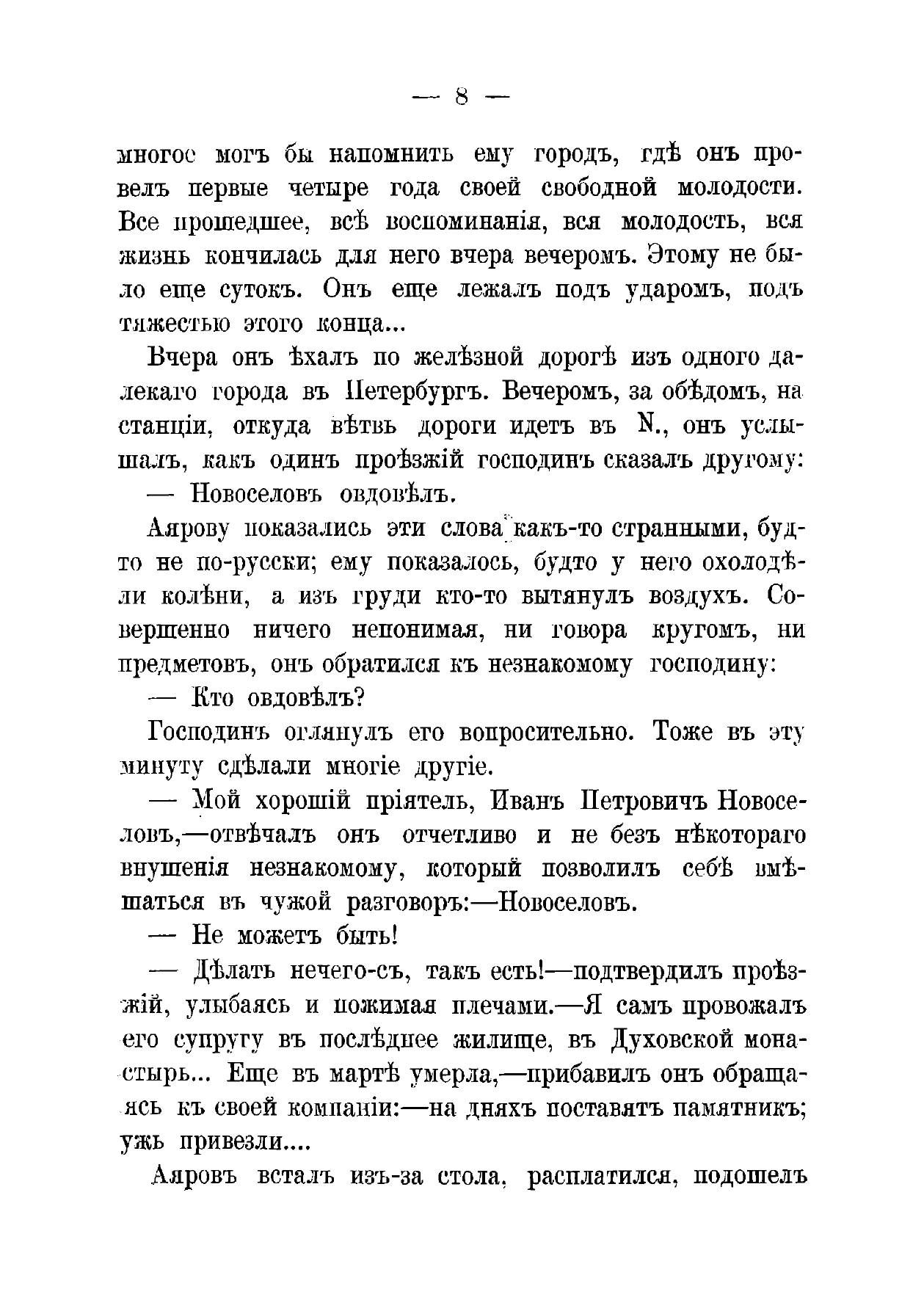 — 8 —

многое могъ бы напомнить ему городъ, гдѣ онъ провелъ первые четыре года своей свободной молодости. Все прошедшее, всѣ воспоминанія, вся молодость, вся жизнь кончилась для него вчера вечеромъ. Этому не было еще сутокъ. Онъ еще лежалъ подъ ударомъ, подъ тяжестью этого конца...

Вчера онъ ѣхалъ по желѣзной дорогѣ изъ одного далекаго города въ Петербургъ. Вечеромъ, за обѣдомъ, на станціи, откуда вѣтвь дороги идетъ въ N., онъ услышалъ, какъ одинъ проѣзжій господинъ сказалъ другому:

— Новоселовъ овдовѣлъ.

Аярову показались эти слова какъ-то странными, будто не по-русски; ему показалось, будто у него охолодѣли колѣни, а изъ груди кто-то вытянулъ воздухъ. Совершенно ничего непонимая, ни говора кругомъ, ни предметовъ, онъ обратился къ незнакомому господину:

— Кто овдовѣлъ?

Господинъ оглянулъ его вопросительно. Тоже въ эту минуту сдѣлали многіе другіе.

— Мой хорошій пріятель, Иванъ Петровичъ Новоселовъ,—отвѣчалъ онъ отчетливо и не безъ нѣкотораго внушенія незнакомому, который позволилъ себѣ вмѣшаться въ чужой разговоръ:—Новоселовъ.

— Не можетъ быть!

— Дѣлать нечего-съ, такъ есть!—подтвердилъ проѣзжій, улыбаясь и пожимая плечами.—Я самъ провожалъ его супругу въ послѣднее жилище, въ Духовской монастырь... Еще въ мартѣ умерла,—прибавилъ онъ обращаясь къ своей компаніи:—на дняхъ поставятъ памятникъ; ужь привезли....

Аяровъ всталъ изъ-за стола, расплатился, подошелъ